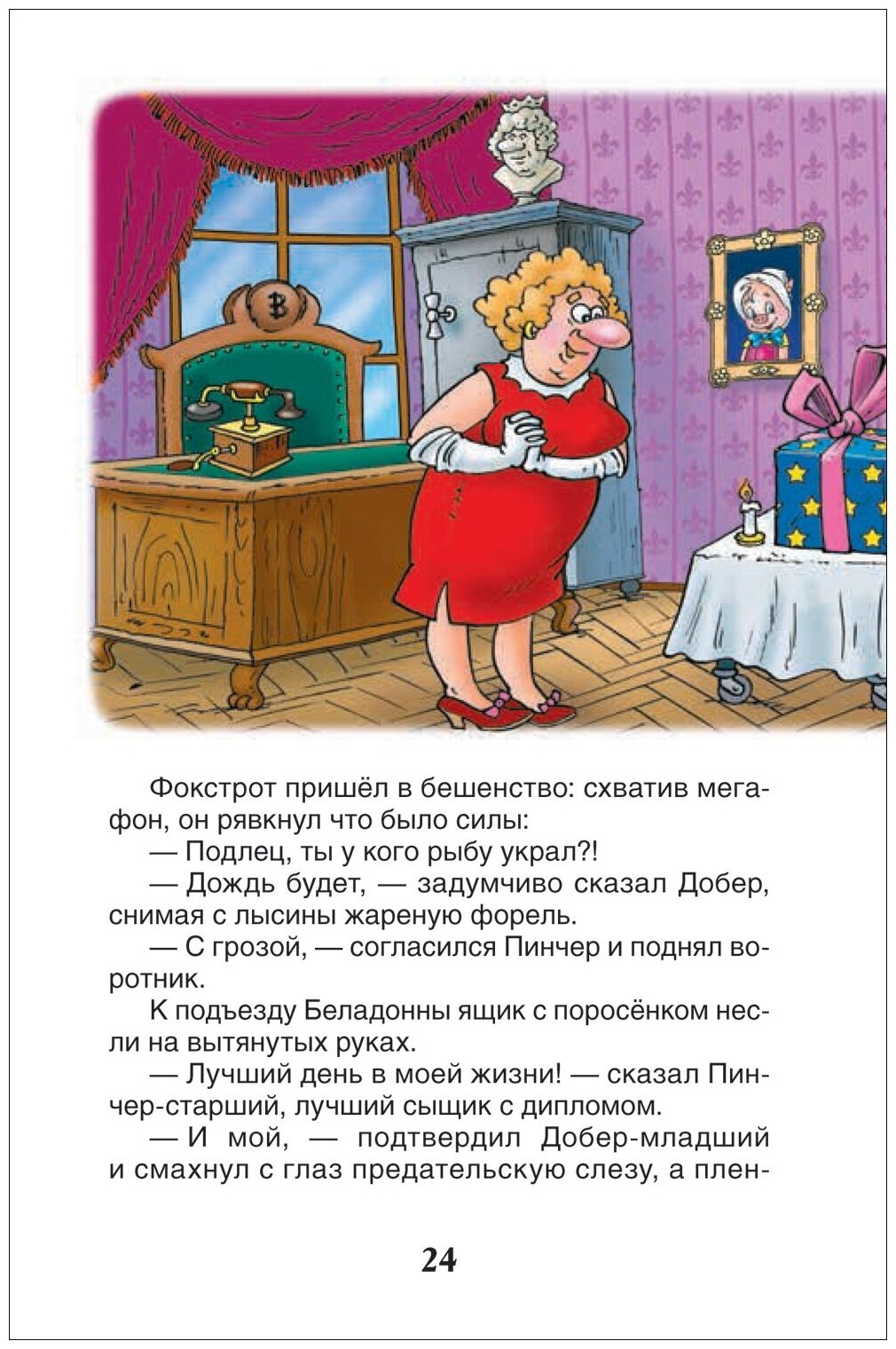 Фокстрот пришёл в бешенство: схватив мегафон, он рявкнул что было силы:

— Подлец, ты у кого рыбу украл?!

— Дождь будет, — задумчиво сказал Добер, снимая с лысины жареную форель.

— С грозой, — согласился Пинчер и поднял воротник.

К подъезду Беладонны ящик с поросёнком несли на вытянутых руках.

— Лучший день в моей жизни! — сказал Пинчер-старший, лучший сыщик с дипломом.

— И мой, — подтвердил Добер-младший и смахнул с глаз предательскую слезу, а плен-

24